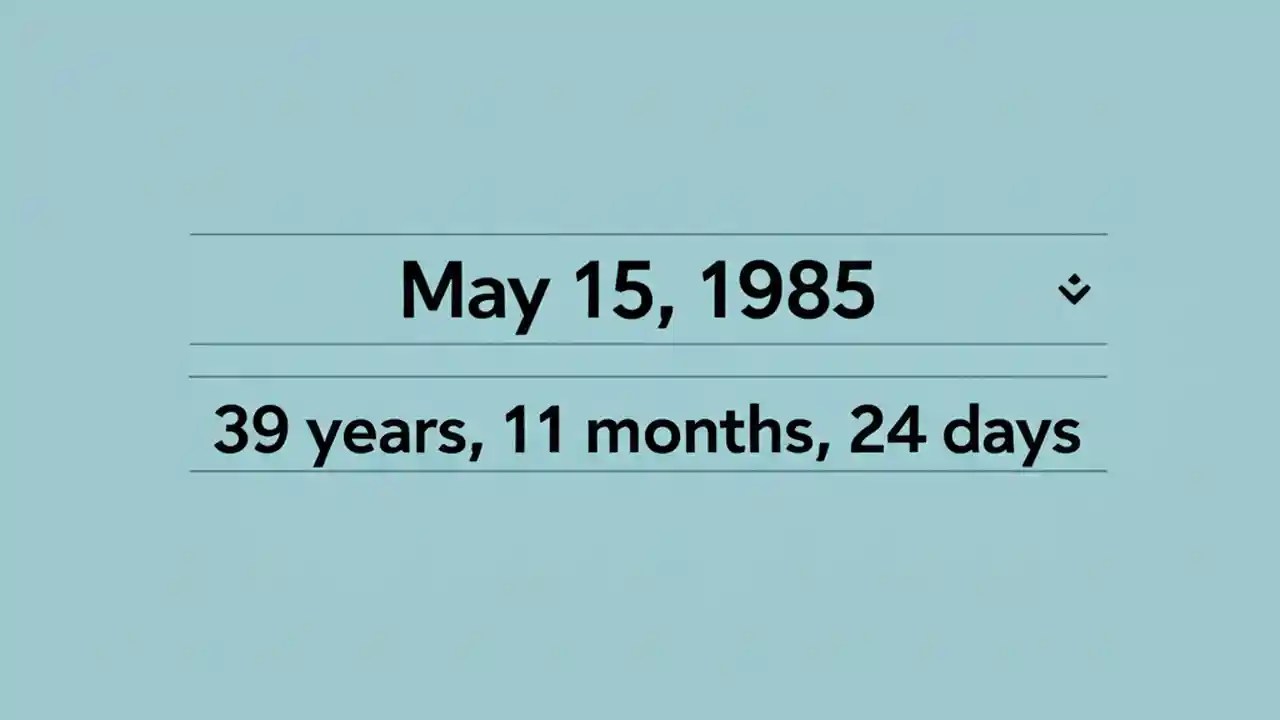 May 15, 1985

39 years, 11 months, 24 days